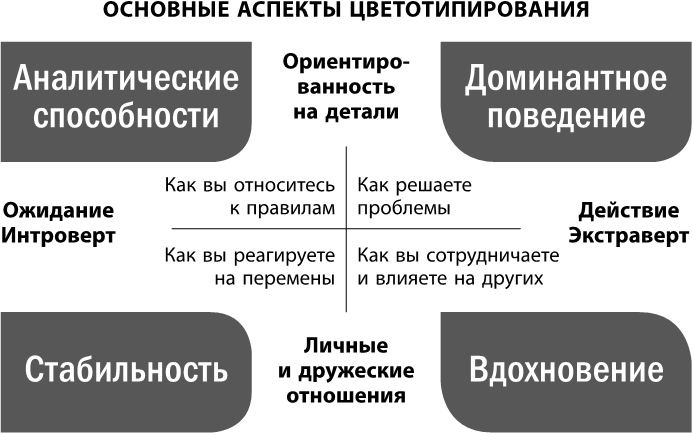 ОСНОВНЫЕ АСПЕКТЫ ЦВЕТОТИПИРОВАНИЯ

Аналитические способности

Ориентированность на детали

Доминантное поведение

Ожидание Интроверт

Как вы относитесь к правилам

Как решаете проблемы

Действие Экстраверт

Как вы реагируете на перемены

Как вы сотрудничаете и влияете на других

Стабильность

Личные и дружеские отношения

Вдохновение